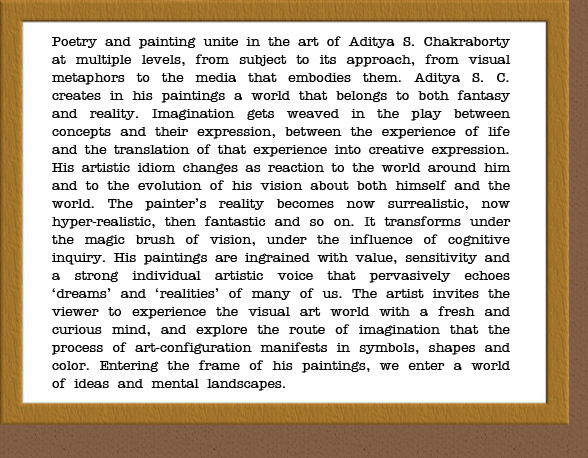 Poetry and painting unite in the art of Aditya S. Chakraborty at multiple levels, from subject to its approach, from visual metaphors to the media that embodies them. Aditya S. C. creates in his paintings a world that belongs to both fantasy and reality. Imagination gets weaved in the play between concepts and their expression, between the experience of life and the translation of that experience into creative expression. His artistic idiom changes as reaction to the world around him and to the evolution of his vision about both himself and the world. The painter's reality becomes now surrealistic, now hyper-realistic, then fantastic and so on. It transforms under the magic brush of vision, under the influence of cognitive inquiry. His paintings are ingrained with value, sensitivity and a strong individual artistic voice that pervasively echoes 'dreams' and 'realities' of many of us. The artist invites the viewer to experience the visual art world with a fresh and curious mind, and explore the route of imagination that the process of art-configuration manifests in symbols, shapes and color. Entering the frame of his paintings, we enter a world of ideas and mental landscapes.